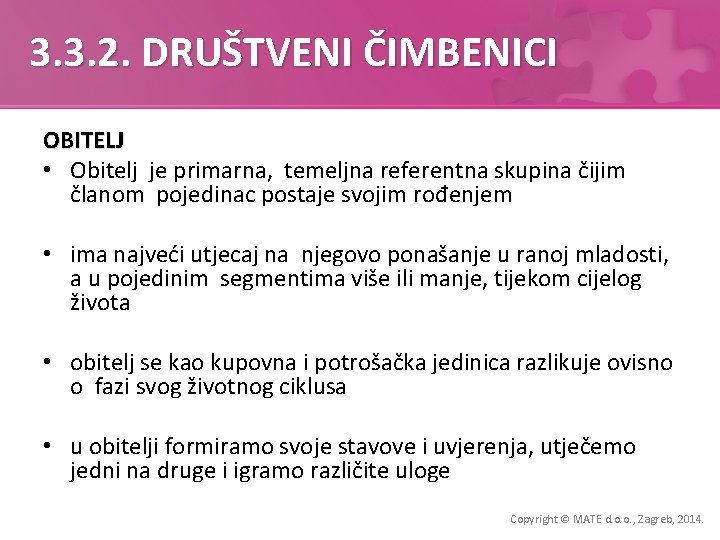 3.3.2. DRUŠTVENI ČIMBENICI

OBITELJ

• Obitelj je primarna, temeljna referentna skupina čijim članom pojedinac postaje svojim rođenjem

• ima najveći utjecaj na njegovo ponašanje u ranoj mladosti, a u pojedinim segmentima više ili manje, tijekom cijelog života

• obitelj se kao kupovna i potrošačka jedinica razlikuje ovisno o fazi svog životnog ciklusa

• u obitelji formiramo svoje stavove i uvjerenja, utječemo jedni na druge i igramo različite uloge

Copyright © MATE d.o.o., Zagreb, 2014.